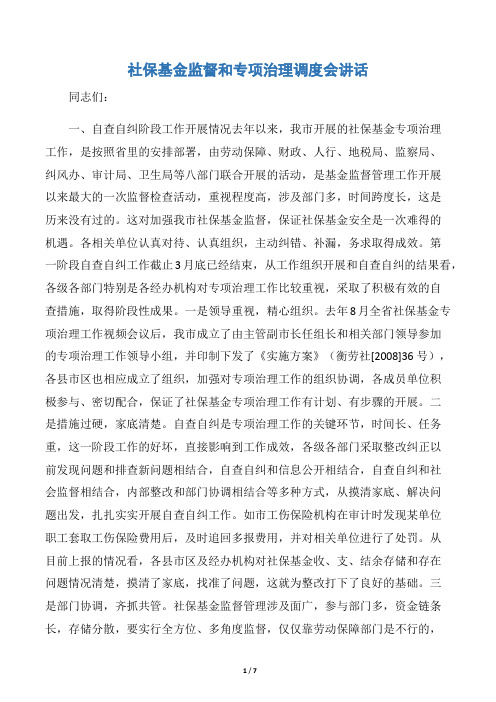 社保基金监督和专项治理调度会讲话

同志们：

一、自查自纠阶段工作开展情况去年以来，我市开展的社保基金专项治理工作，是按照省里的安排部署，由劳动保障、财政、人行、地税局、监察局、纠风办、审计局、卫生局等八部门联合开展的活动，是基金监督管理工作开展以来最大的一次监督检查活动，重视程度高，涉及部门多，时间跨度长，这是历来没有过的。这对加强我市社保基金监督，保证社保基金安全是一次难得的机遇。各相关单位认真对待、认真组织，主动纠错、补漏，务求取得成效。第一阶段自查自纠工作截止3月底已经结束，从工作组织开展和自查自纠的结果看，各级各部门特别是各经办机构对专项治理工作比较重视，采取了积极有效的自查措施，取得阶段性成果。一是领导重视，精心组织。去年8月全省社保基金专项治理工作视频会议后，我市成立了由主管副市长任组长和相关部门领导参加的专项治理工作领导小组，并印制下发了《实施方案》（衡劳社[2008]36号），各县市区也相应成立了组织，加强对专项治理工作的组织协调，各成员单位积极参与、密切配合，保证了社保基金专项治理工作有计划、有步骤的开展。二是措施过硬，家底清楚。自查自纠是专项治理工作的关键环节，时间长、任务重，这一阶段工作的好坏，直接影响到工作成效，各级各部门采取整改纠正以前发现问题和排查新问题相结合，自查自纠和信息公开相结合，自查自纠和社会监督相结合，内部整改和部门协调相结合等多种方式，从摸清家底、解决问题出发，扎扎实实开展自查自纠工作。如市工伤保险机构在审计时发现某单位职工套取工伤保险费用后，及时追回多报费用，并对相关单位进行了处罚。从目前上报的情况看，各县市区及经办机构对社保基金收、支、结余存储和存在问题情况清楚，摸清了家底，找准了问题，这就为整改打下了良好的基础。三是部门协调，齐抓共管。社保基金监督管理涉及面广，参与部门多，资金链条长，存储分散，要实行全方位、多角度监督，仅仅靠劳动保障部门是不行的，

1 / 7